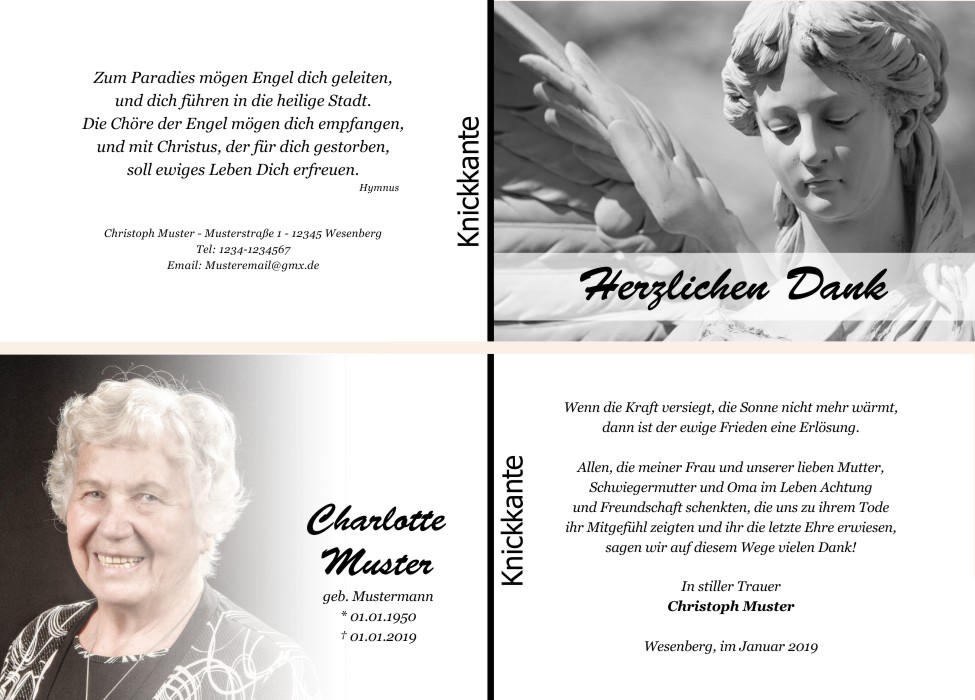 Zum Paradies mögen Engel dich geleiten,
und dich führen in die heilige Stadt.
Die Chöre der Engel mögen dich empfangen,
und mit Christus, der für dich gestorben,
soll ewiges Leben Dich erfreuen.
Hymnus

Christoph Muster - Musterstraße 1 - 12345 Wesenberg
Tel: 1234-1234567
Email: Musteremail@gmx.de

Knickkante

Herzlichen Dank

Charlotte
Muster
geb. Mustermann
* 01.01.1950
† 01.01.2019

Knickkante

Wenn die Kraft versiegt, die Sonne nicht mehr wärmt,
dann ist der ewige Frieden eine Erlösung.

Allen, die meiner Frau und unserer lieben Mutter,
Schwiegermutter und Oma im Leben Achtung
und Freundschaft schenkten, die uns zu ihrem Tode
ihr Mitgefühl zeigten und ihr die letzte Ehre erwiesen,
sagen wir auf diesem Wege vielen Dank!

In stiller Trauer
Christoph Muster

Wesenberg, im Januar 2019